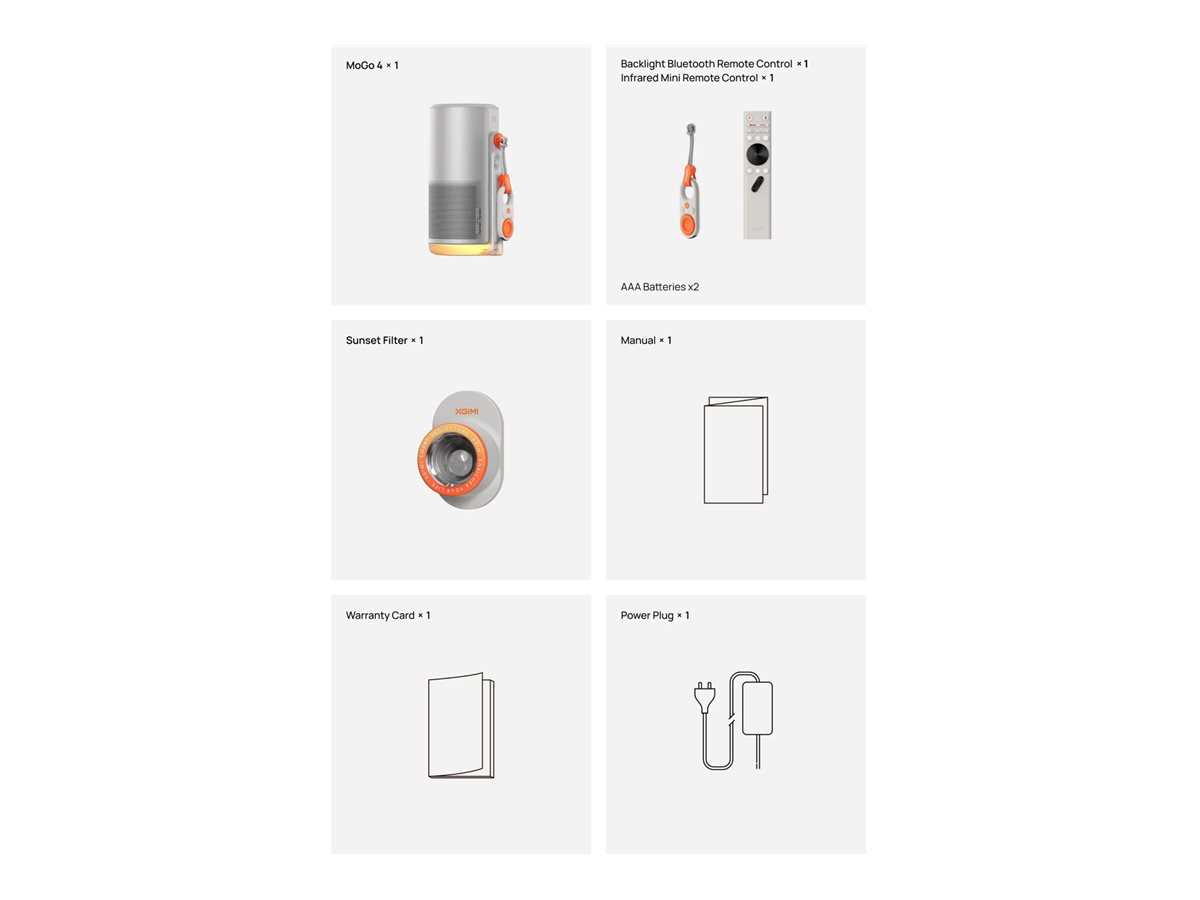 MoGo 4 × 1

Backlight Bluetooth Remote Control × 1
Infrared Mini Remote Control × 1

AAA Batteries x2

Sunset Filter × 1

XGIMI

Manual × 1

Warranty Card × 1

Power Plug × 1